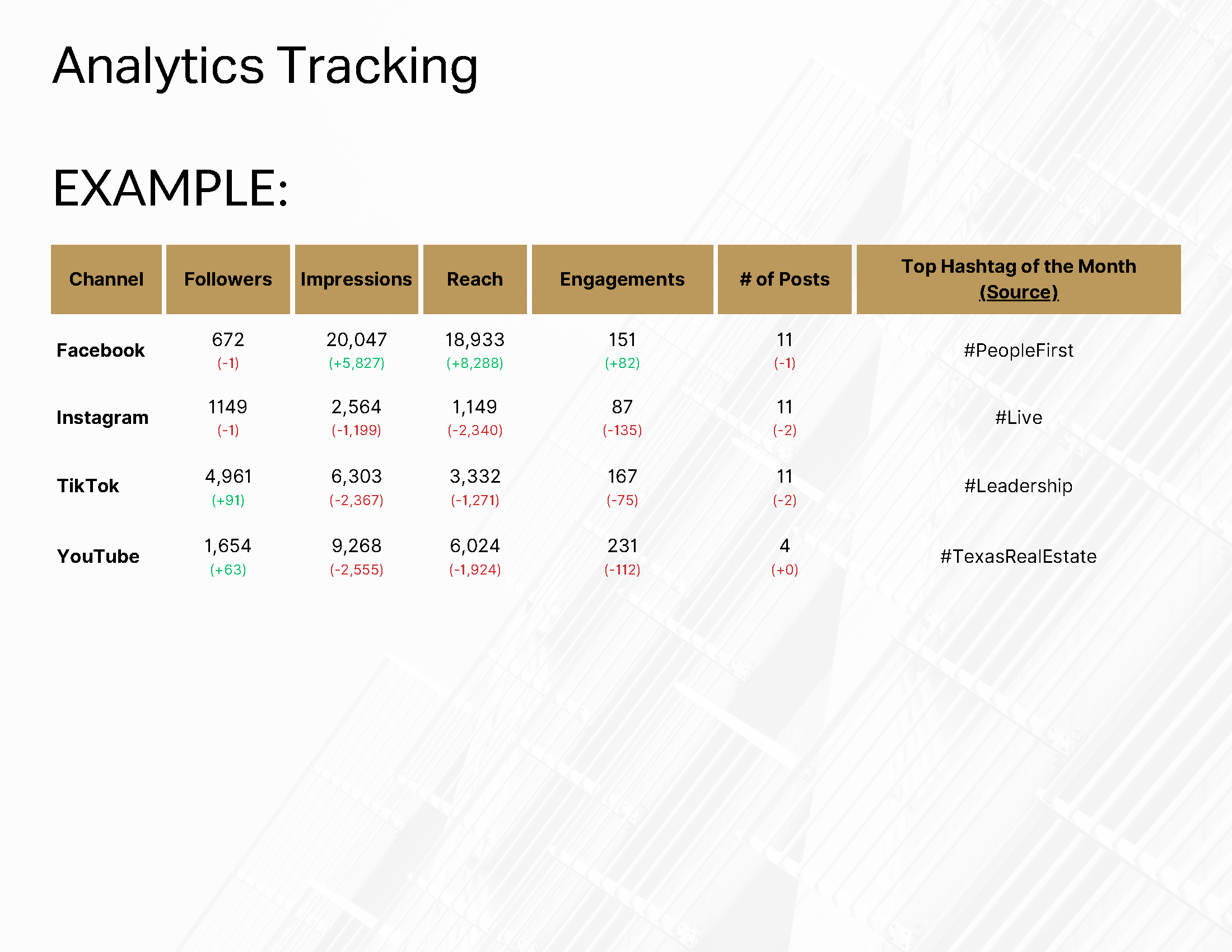 Analytics Tracking

EXAMPLE:

| Channel | Followers | Impressions | Reach | Engagements | # of Posts | Top Hashtag of the Month (Source) |
|---|---|---|---|---|---|---|
| Facebook | 672 (-1) | 20,047 (+5,827) | 18,933 (+8,288) | 151 (+82) | 11 (-1) | #PeopleFirst |
| Instagram | 1149 (-1) | 2,564 (-1,199) | 1,149 (-2,340) | 87 (-135) | 11 (-2) | #Live |
| TikTok | 4,961 (+91) | 6,303 (-2,367) | 3,332 (-1,271) | 167 (-75) | 11 (-2) | #Leadership |
| YouTube | 1,654 (+63) | 9,268 (-2,555) | 6,024 (-1,924) | 231 (-112) | 4 (+0) | #TexasRealEstate |